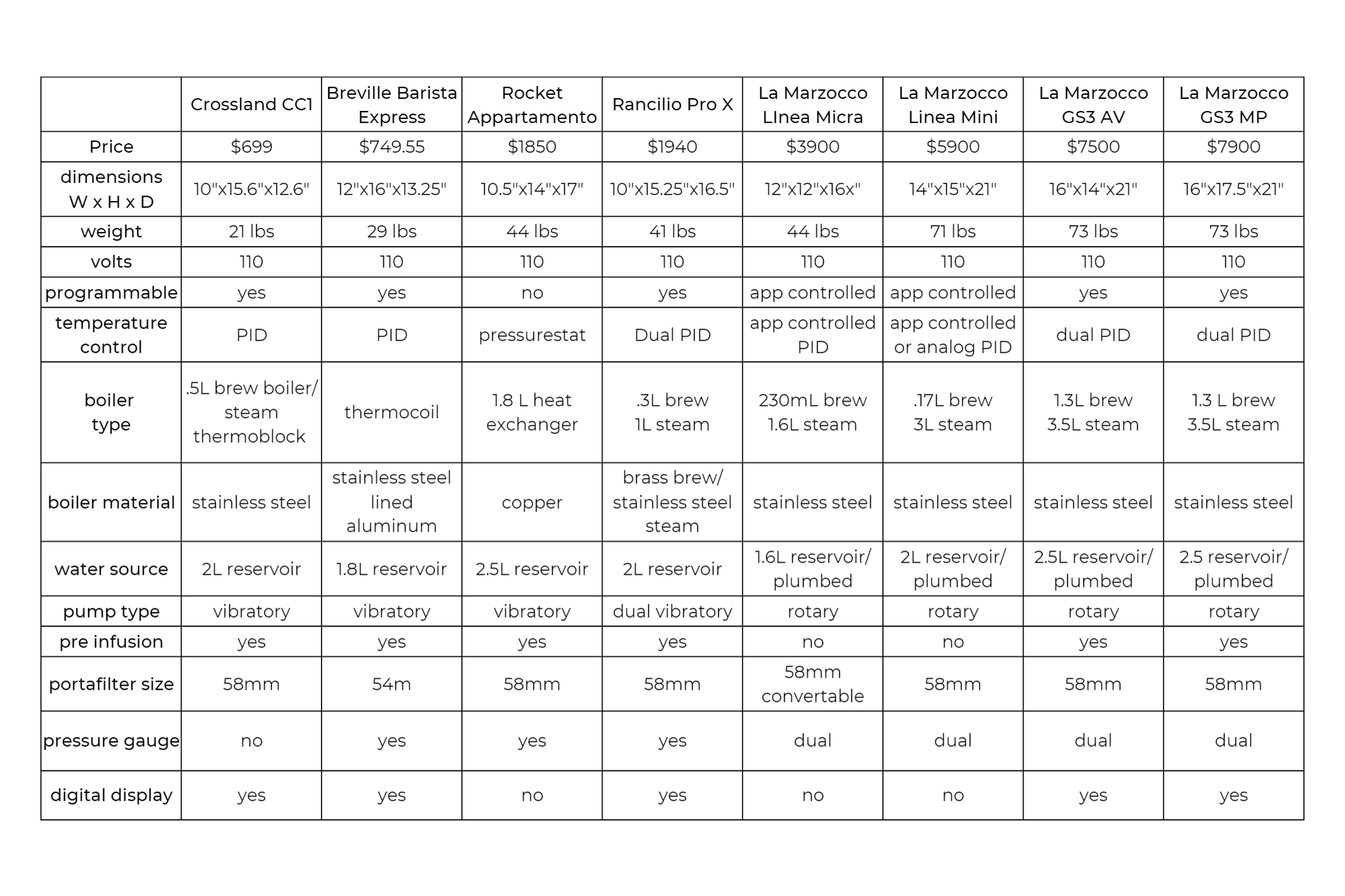 | | Crossland CC1 | Breville Barista Express | Rocket Appartamento | Rancilio Pro X | La Marzocco LInea Micra | La Marzocco Linea Mini | La Marzocco GS3 AV | La Marzocco GS3 MP |
|---|---|---|---|---|---|---|---|---|
| Price | \$699 | \$749.55 | \$1850 | \$1940 | \$3900 | \$5900 | \$7500 | \$7900 |
| dimensions W x H x D | 10"x15.6"x12.6" | 12"x16"x13.25" | 10.5"x14"x17" | 10"x15.25"x16.5" | 12"x12"x16x" | 14"x15"x21" | 16"x14"x21" | 16"x17.5"x21" |
| weight | 21 lbs | 29 lbs | 44 lbs | 41 lbs | 44 lbs | 71 lbs | 73 lbs | 73 lbs |
| volts | 110 | 110 | 110 | 110 | 110 | 110 | 110 | 110 |
| programmable | yes | yes | no | yes | app controlled | app controlled | yes | yes |
| temperature control | PID | PID | pressurestat | Dual PID | app controlled PID | app controlled or analog PID | dual PID | dual PID |
| boiler type | .5L brew boiler/ steam thermoblock | thermocoil | 1.8 L heat exchanger | .3L brew 1L steam | 230mL brew 1.6L steam | .17L brew 3L steam | 1.3L brew 3.5L steam | 1.3 L brew 3.5L steam |
| boiler material | stainless steel | stainless steel lined aluminum | copper | brass brew/ stainless steel steam | stainless steel | stainless steel | stainless steel | stainless steel |
| water source | 2L reservoir | 1.8L reservoir | 2.5L reservoir | 2L reservoir | 1.6L reservoir/ plumbed | 2L reservoir/ plumbed | 2.5L reservoir/ plumbed | 2.5 reservoir/ plumbed |
| pump type | vibratory | vibratory | vibratory | dual vibratory | rotary | rotary | rotary | rotary |
| pre infusion | yes | yes | yes | yes | no | no | yes | yes |
| portafilter size | 58mm | 54m | 58mm | 58mm | 58mm convertable | 58mm | 58mm | 58mm |
| pressure gauge | no | yes | yes | yes | dual | dual | dual | dual |
| digital display | yes | yes | no | yes | no | no | yes | yes |